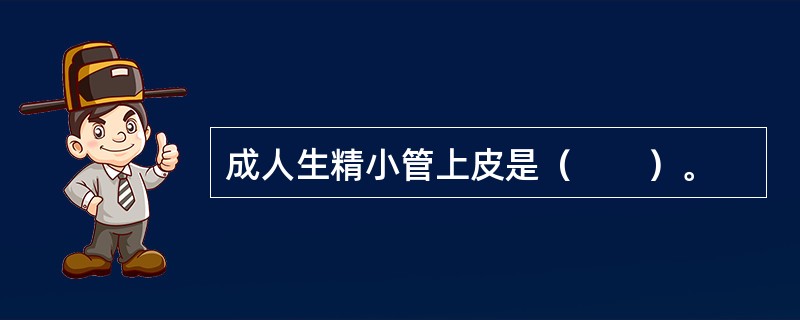 成人生精小管上皮是（　　）。